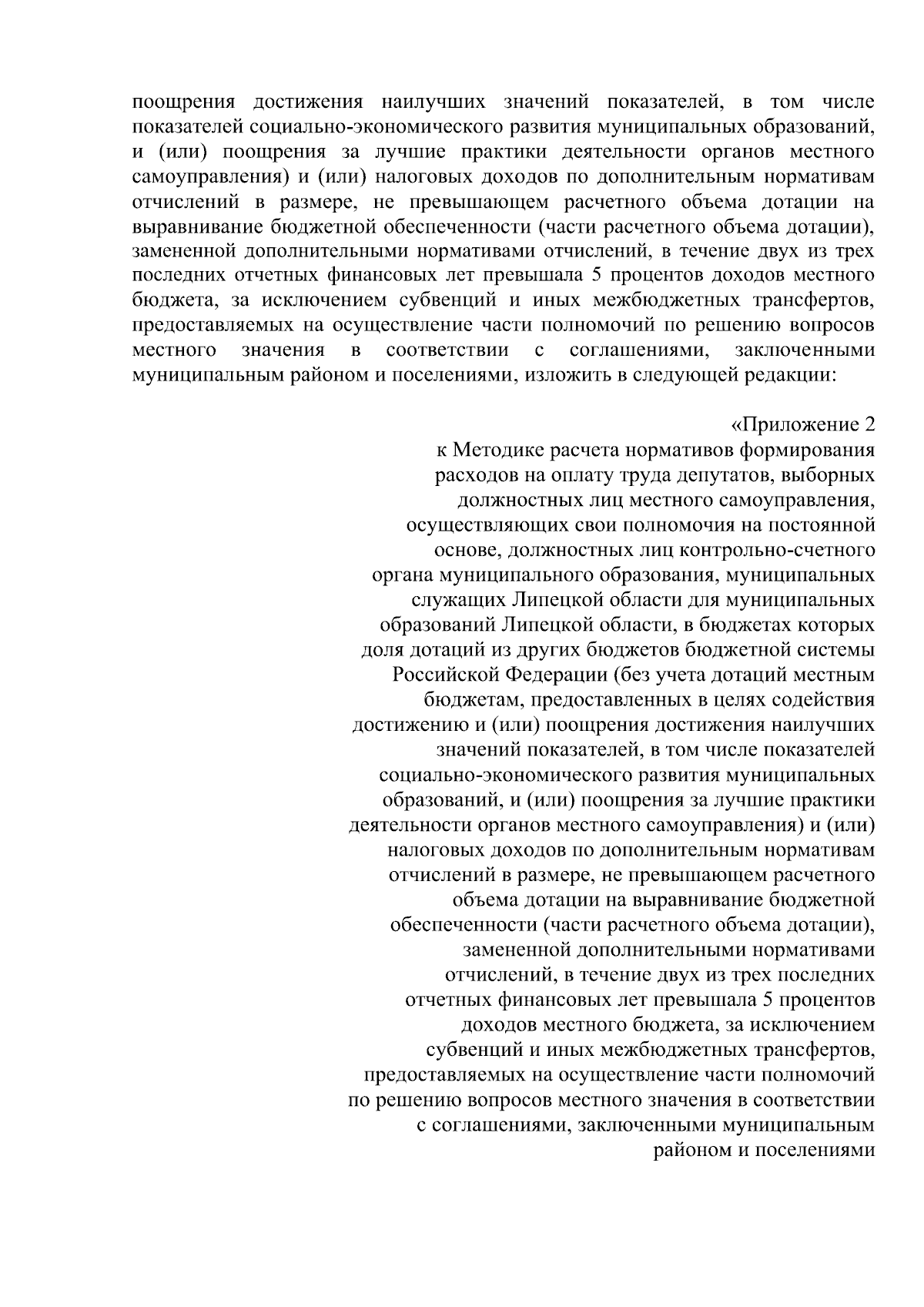 поощрения достижения наилучших значений показателей, в том числе показателей социально-экономического развития муниципальных образований, и (или) поощрения за лучшие практики деятельности органов местного самоуправления) и (или) налоговых доходов по дополнительным нормативам отчислений в размере, не превышающем расчетного объема дотации на выравнивание бюджетной обеспеченности (части расчетного объема дотации), замененной дополнительными нормативами отчислений, в течение двух из трех последних отчетных финансовых лет превышала 5 процентов доходов местного бюджета, за исключением субвенций и иных межбюджетных трансфертов, предоставляемых на осуществление части полномочий по решению вопросов местного значения в соответствии с соглашениями, заключенными муниципальным районом и поселениями, изложить в следующей редакции:

«Приложение 2
к Методике расчета нормативов формирования расходов на оплату труда депутатов, выборных должностных лиц местного самоуправления, осуществляющих свои полномочия на постоянной основе, должностных лиц контрольно-счетного органа муниципального образования, муниципальных служащих Липецкой области для муниципальных образований Липецкой области, в бюджетах которых доля дотаций из других бюджетов бюджетной системы Российской Федерации (без учета дотаций местным бюджетам, предоставленных в целях содействия достижению и (или) поощрения достижения наилучших значений показателей, в том числе показателей социально-экономического развития муниципальных образований, и (или) поощрения за лучшие практики деятельности органов местного самоуправления) и (или) налоговых доходов по дополнительным нормативам отчислений в размере, не превышающем расчетного объема дотации на выравнивание бюджетной обеспеченности (части расчетного объема дотации), замененной дополнительными нормативами отчислений, в течение двух из трех последних отчетных финансовых лет превышала 5 процентов доходов местного бюджета, за исключением субвенций и иных межбюджетных трансфертов, предоставляемых на осуществление части полномочий по решению вопросов местного значения в соответствии с соглашениями, заключенными муниципальным районом и поселениями